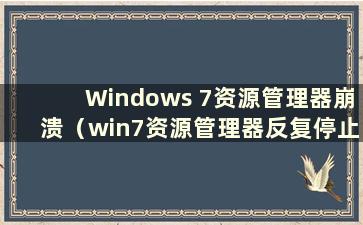 Windows 7资源管理器崩溃（win7资源管理器反复停止